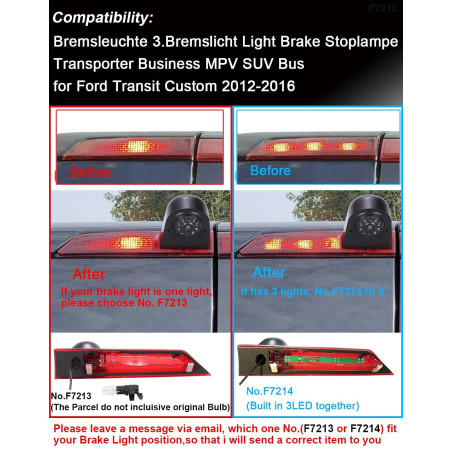 F7213

Compatibility:
Bremsleuchte 3.Bremslicht Light Brake Stoplampe Transporter Business MPV SUV Bus for Ford Transit Custom 2012-2016

Before

After
If your brake light is one light, please choose No. F7213

No.F7213
(The Parcel do not incluisive original Bulb)

Before

After
if has 3 lights, No.F7214 fit it.

No.F7214
(Built in 3LED together)

Please leave a message via email, which one No.(F7213 or F7214) fit your Brake Light position,so that i will send a correct item to you